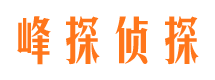 峰探侦探